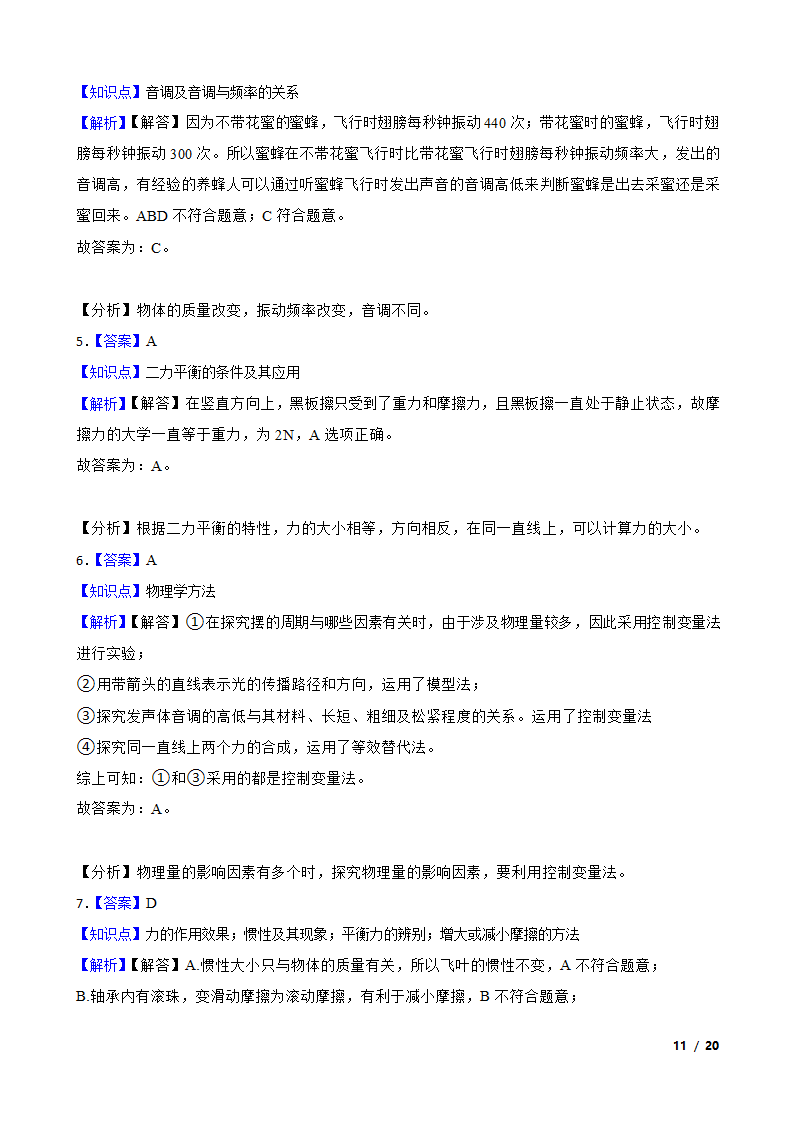 【知识点】音调及音调与频率的关系
【解析】【解答】因为不带花蜜的蜜蜂，飞行时翅膀每秒钟振动 440 次；带花蜜时的蜜蜂，飞行时翅膀每秒钟振动 300 次。所以蜜蜂在不带花蜜飞行时比带花蜜飞行时翅膀每秒钟振动频率大，发出的音调高，有经验的养蜂人可以通过听蜜蜂飞行时发出声音的音调高低来判断蜜蜂是出去采蜜还是采蜜回来。ABD 不符合题意；C 符合题意。
故答案为：C。

【分析】物体的质量改变，振动频率改变，音调不同。
5.【答案】A
【知识点】二力平衡的条件及其应用
【解析】【解答】在竖直方向上，黑板擦只受到了重力和摩擦力，且黑板擦一直处于静止状态，故摩擦力的大学一直等于重力，为 2N，A 选项正确。
故答案为：A。

【分析】根据二力平衡的特性，力的大小相等，方向相反，在同一直线上，可以计算力的大小。
6.【答案】A
【知识点】物理学方法
【解析】【解答】①在探究摆的周期与哪些因素有关时，由于涉及物理量较多，因此采用控制变量法进行实验；
②用带箭头的直线表示光的传播路径和方向，运用了模型法；
③探究发声体音调的高低与其材料、长短、粗细及松紧程度的关系。运用了控制变量法
④探究同一直线上两个力的合成，运用了等效替代法。
综上可知：①和③采用的都是控制变量法。
故答案为：A。

【分析】物理量的影响因素有多个时，探究物理量的影响因素，要利用控制变量法。
7.【答案】D
【知识点】力的作用效果；惯性及其现象；平衡力的辨别；增大或减小摩擦的方法
【解析】【解答】A.惯性大小只与物体的质量有关，所以飞叶的惯性不变，A 不符合题意；
B.轴承内有滚珠，变滑动摩擦为滚动摩擦，有利于减小摩擦，B 不符合题意；

11 / 20